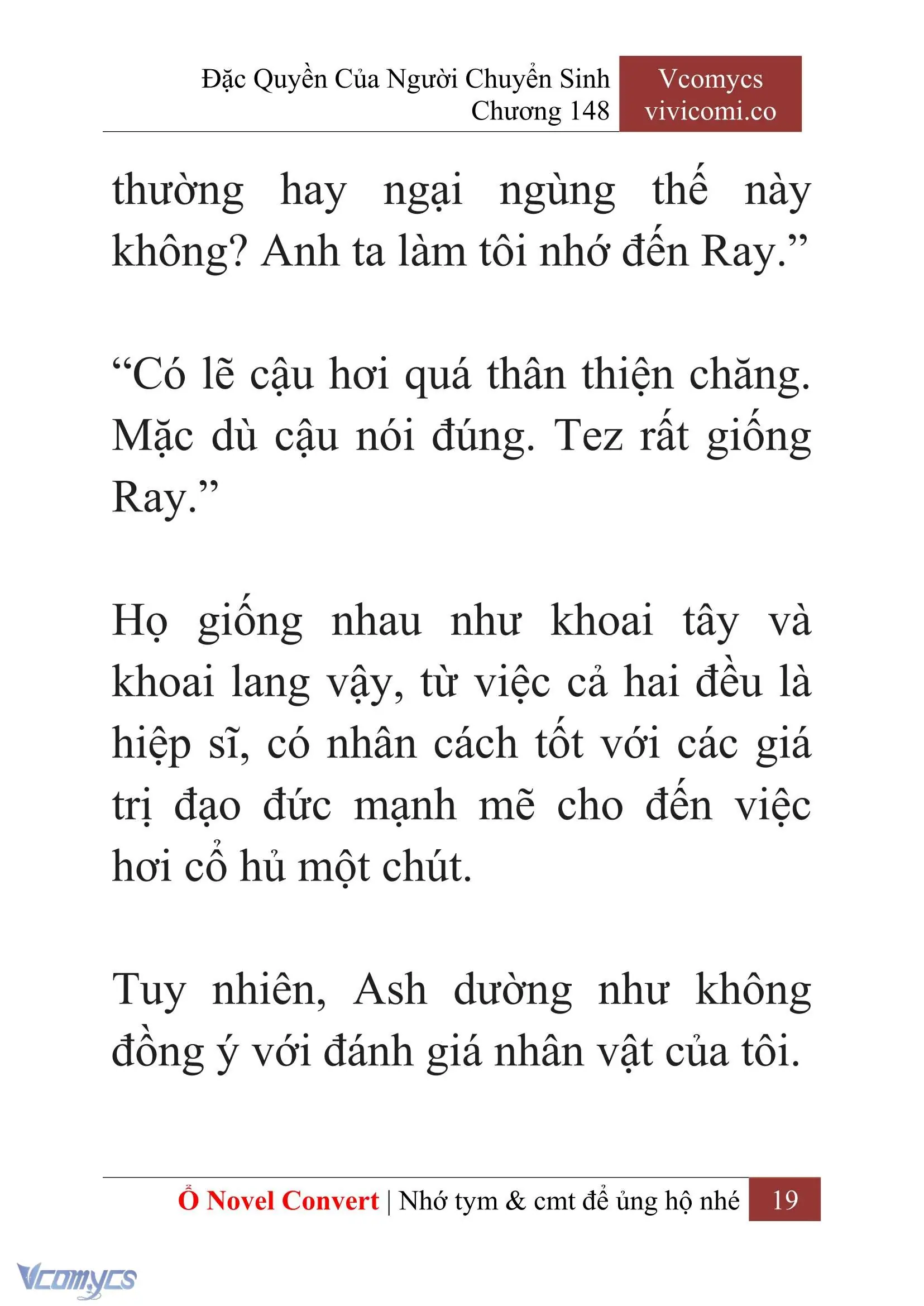 Đặc Quyền Của Người Chuyển Sinh
Chương 148

Vcomycs
vivicomi.co

thường hay ngại ngùng thế này không? Anh ta làm tôi nhớ đến Ray.”

“Có lẽ cậu hơi quá thân thiện chăng. Mặc dù cậu nói đúng. Tez rất giống Ray.”

Họ giống nhau như khoai tây và khoai lang vậy, từ việc cả hai đều là hiệp sĩ, có nhân cách tốt với các giá trị đạo đức mạnh mẽ cho đến việc hơi cổ hủ một chút.

Tuy nhiên, Ash dường như không đồng ý với đánh giá nhân vật của tôi.

Ổ Novel Convert | Nhớ tym & cmt để ủng hộ nhé 19

Vcomycs